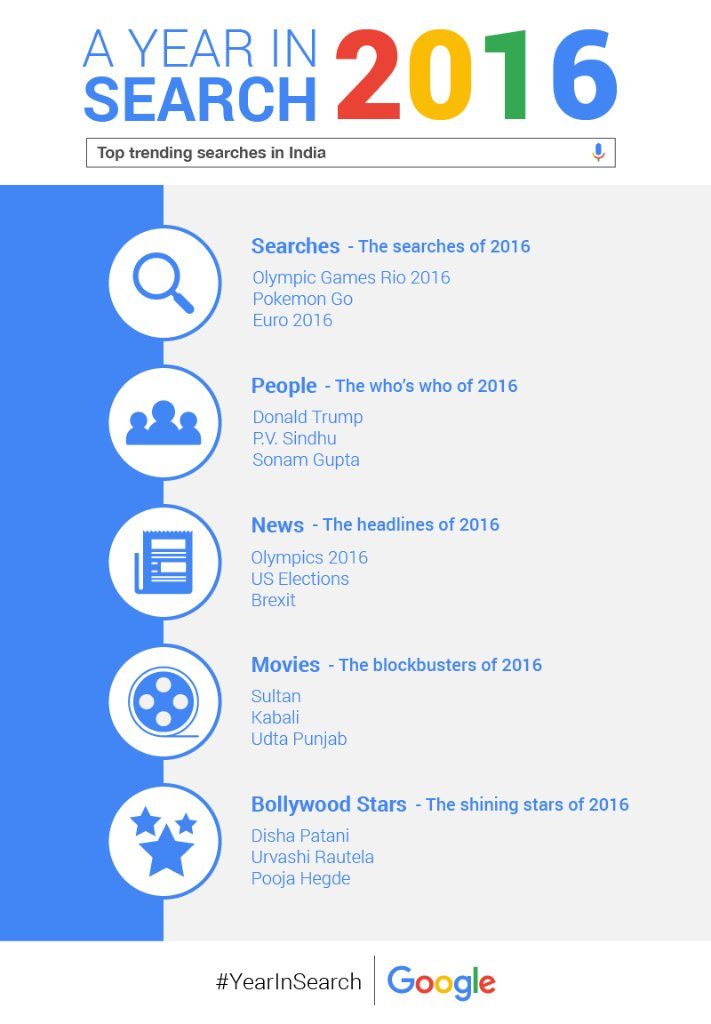 A YEAR IN SEARCH 2016

Top trending searches in India

Searches - The searches of 2016
Olympic Games Rio 2016
Pokemon Go
Euro 2016

People - The who's who of 2016
Donald Trump
P.V. Sindhu
Sonam Gupta

News - The headlines of 2016
Olympics 2016
US Elections
Brexit

Movies - The blockbusters of 2016
Sultan
Kabali
Udta Punjab

Bollywood Stars - The shining stars of 2016
Disha Patani
Urvashi Rautela
Pooja Hegde

#YearInSearch Google